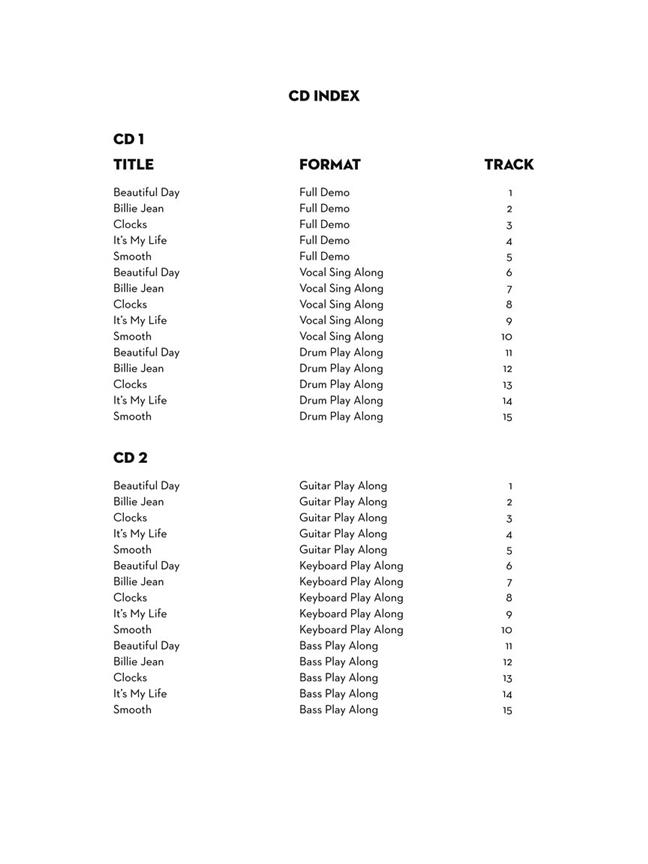 CD INDEX

CD 1

| TITLE | FORMAT | TRACK |
|---|---|---|
| Beautiful Day | Full Demo | 1 |
| Billie Jean | Full Demo | 2 |
| Clocks | Full Demo | 3 |
| It's My Life | Full Demo | 4 |
| Smooth | Full Demo | 5 |
| Beautiful Day | Vocal Sing Along | 6 |
| Billie Jean | Vocal Sing Along | 7 |
| Clocks | Vocal Sing Along | 8 |
| It's My Life | Vocal Sing Along | 9 |
| Smooth | Vocal Sing Along | 10 |
| Beautiful Day | Drum Play Along | 11 |
| Billie Jean | Drum Play Along | 12 |
| Clocks | Drum Play Along | 13 |
| It's My Life | Drum Play Along | 14 |
| Smooth | Drum Play Along | 15 |

CD 2

| | | |
|---|---|---|
| Beautiful Day | Guitar Play Along | 1 |
| Billie Jean | Guitar Play Along | 2 |
| Clocks | Guitar Play Along | 3 |
| It's My Life | Guitar Play Along | 4 |
| Smooth | Guitar Play Along | 5 |
| Beautiful Day | Keyboard Play Along | 6 |
| Billie Jean | Keyboard Play Along | 7 |
| Clocks | Keyboard Play Along | 8 |
| It's My Life | Keyboard Play Along | 9 |
| Smooth | Keyboard Play Along | 10 |
| Beautiful Day | Bass Play Along | 11 |
| Billie Jean | Bass Play Along | 12 |
| Clocks | Bass Play Along | 13 |
| It's My Life | Bass Play Along | 14 |
| Smooth | Bass Play Along | 15 |